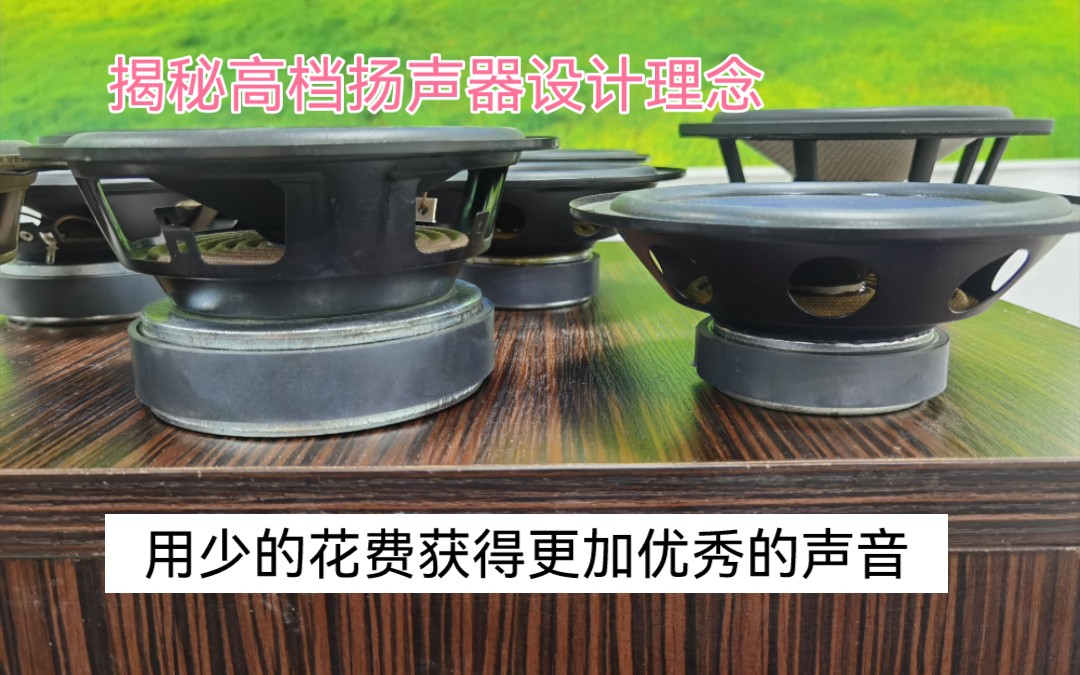 揭秘高档扬声器设计理念

用少的花费获得更加优秀的声音